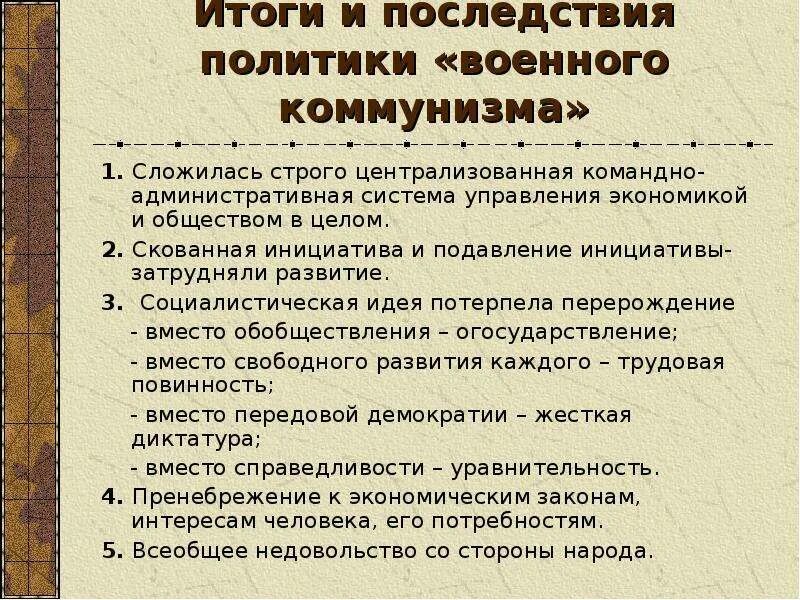 Итоги и последствия политики «военного коммунизма»

1. Сложилась строго централизованная командно-административная система управления экономикой и обществом в целом.

2. Скованная инициатива и подавление инициативы-затрудняли развитие.

3. Социалистическая идея потерпела перерождение

- вместо обобществления – огосударствление;

- вместо свободного развития каждого – трудовая повинность;

- вместо передовой демократии – жесткая диктатура;

- вместо справедливости – уравнительность.

4. Пренебрежение к экономическим законам, интересам человека, его потребностям.

5. Всеобщее недовольство со стороны народа.